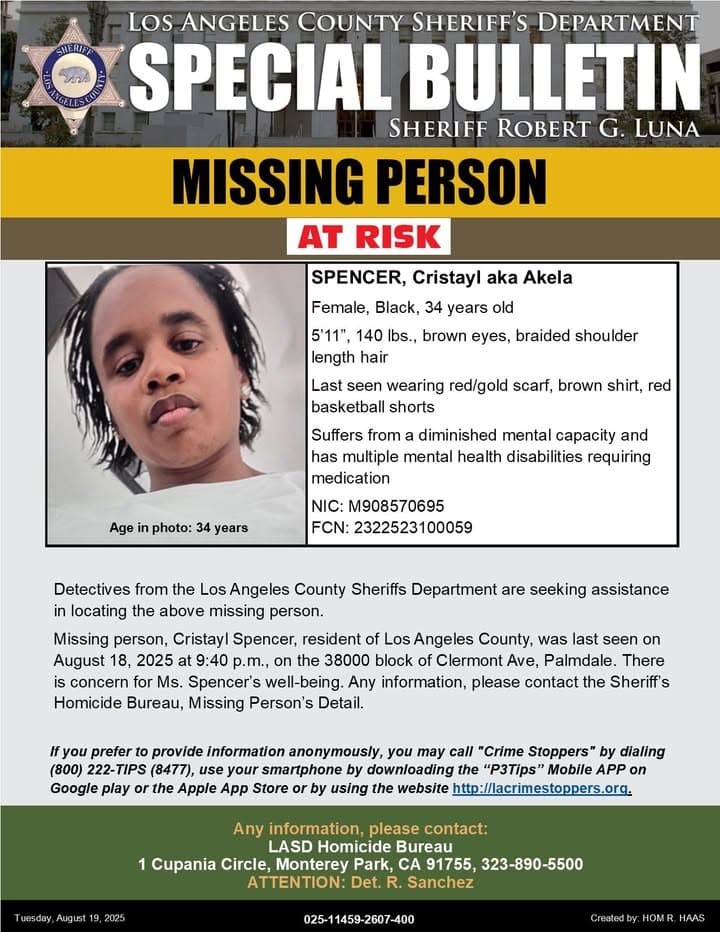 SHERIFF
LOS ANGELES COUNTY

LOS ANGELES COUNTY SHERIFF'S DEPARTMENT
SPECIAL BULLETIN
SHERIFF ROBERT G. LUNA

MISSING PERSON

AT RISK

Age in photo: 34 years

SPENCER, Cristayl aka Akela

Female, Black, 34 years old

5'11", 140 lbs., brown eyes, braided shoulder length hair

Last seen wearing red/gold scarf, brown shirt, red basketball shorts

Suffers from a diminished mental capacity and has multiple mental health disabilities requiring medication

NIC: M908570695
FCN: 2322523100059

Detectives from the Los Angeles County Sheriffs Department are seeking assistance in locating the above missing person.

Missing person, Cristayl Spencer, resident of Los Angeles County, was last seen on August 18, 2025 at 9:40 p.m., on the 38000 block of Clermont Ave, Palmdale. There is concern for Ms. Spencer's well-being. Any information, please contact the Sheriff's Homicide Bureau, Missing Person's Detail.

If you prefer to provide information anonymously, you may call "Crime Stoppers" by dialing (800) 222-TIPS (8477), use your smartphone by downloading the "P3Tips" Mobile APP on Google play or the Apple App Store or by using the website http://lacrimestoppers.org.

Any information, please contact:
LASD Homicide Bureau
1 Cupania Circle, Monterey Park, CA 91755, 323-890-5500
ATTENTION: Det. R. Sanchez

Tuesday, August 19, 2025
025-11459-2607-400
Created by: HOM R. HAAS